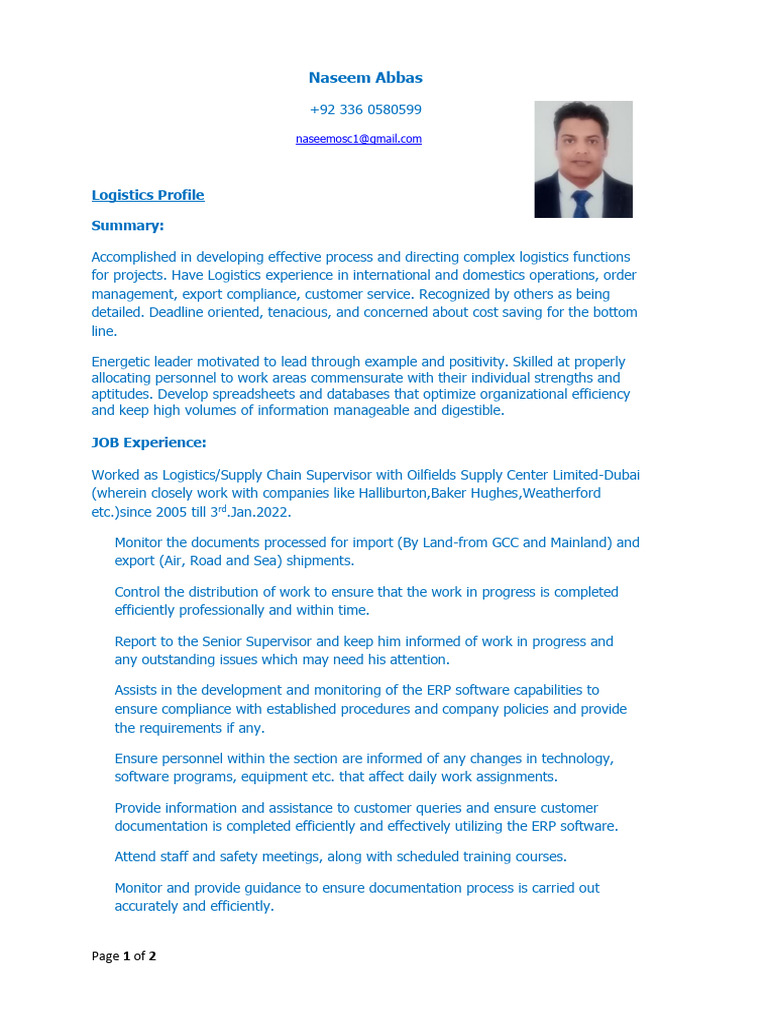 Naseem Abbas

+92 336 0580599

naseemosc1@gmail.com

Logistics Profile

Summary:

Accomplished in developing effective process and directing complex logistics functions for projects. Have Logistics experience in international and domestics operations, order management, export compliance, customer service. Recognized by others as being detailed. Deadline oriented, tenacious, and concerned about cost saving for the bottom line.

Energetic leader motivated to lead through example and positivity. Skilled at properly allocating personnel to work areas commensurate with their individual strengths and aptitudes. Develop spreadsheets and databases that optimize organizational efficiency and keep high volumes of information manageable and digestible.

JOB Experience:

Worked as Logistics/Supply Chain Supervisor with Oilfields Supply Center Limited-Dubai (wherein closely work with companies like Halliburton,Baker Hughes,Weatherford etc.)since 2005 till 3$^{rd}$.Jan.2022.

Monitor the documents processed for import (By Land-from GCC and Mainland) and export (Air, Road and Sea) shipments.

Control the distribution of work to ensure that the work in progress is completed efficiently professionally and within time.

Report to the Senior Supervisor and keep him informed of work in progress and any outstanding issues which may need his attention.

Assists in the development and monitoring of the ERP software capabilities to ensure compliance with established procedures and company policies and provide the requirements if any.

Ensure personnel within the section are informed of any changes in technology, software programs, equipment etc. that affect daily work assignments.

Provide information and assistance to customer queries and ensure customer documentation is completed efficiently and effectively utilizing the ERP software.

Attend staff and safety meetings, along with scheduled training courses.

Monitor and provide guidance to ensure documentation process is carried out accurately and efficiently.

Page 1 of 2